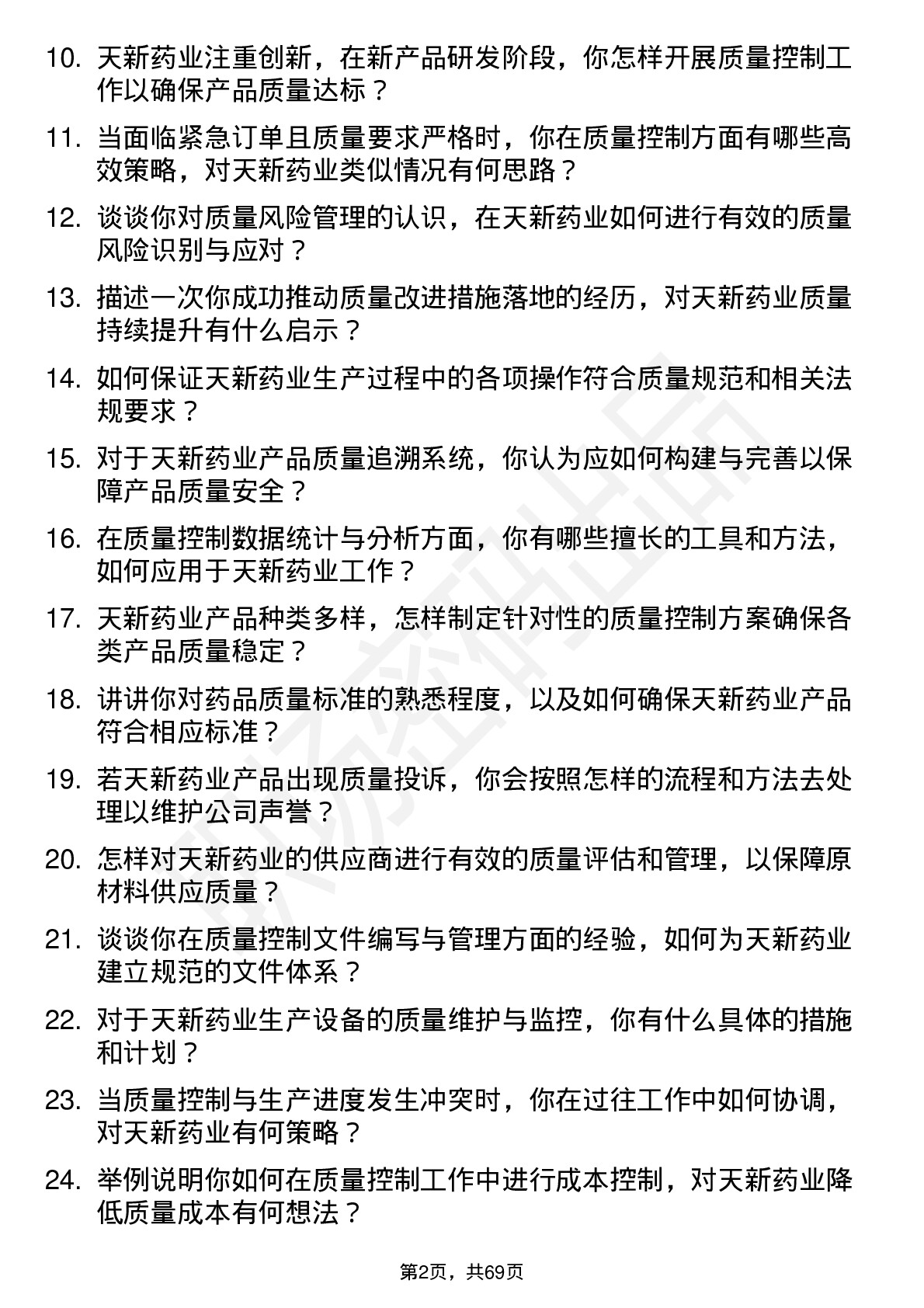 10. 天新药业注重创新，在新产品研发阶段，你怎样开展质量控制工作以确保产品质量达标？

11. 当面临紧急订单且质量要求严格时，你在质量控制方面有哪些高效策略，对天新药业类似情况有何思路？

12. 谈谈你对质量风险管理的认识，在天新药业如何进行有效的质量风险识别与应对？

13. 描述一次你成功推动质量改进措施落地的经历，对天新药业质量持续提升有什么启示？

14. 如何保证天新药业生产过程中的各项操作符合质量规范和相关法规要求？

15. 对于天新药业产品质量追溯系统，你认为应如何构建与完善以保障产品质量安全？

16. 在质量控制数据统计与分析方面，你有哪些擅长的工具和方法，如何应用于天新药业工作？

17. 天新药业产品种类多样，怎样制定针对性的质量控制方案确保各类产品质量稳定？

18. 讲讲你对药品质量标准的熟悉程度，以及如何确保天新药业产品符合相应标准？

19. 若天新药业产品出现质量投诉，你会按照怎样的流程和方法去处理以维护公司声誉？

20. 怎样对天新药业的供应商进行有效的质量评估和管理，以保障原材料供应质量？

21. 谈谈你在质量控制文件编写与管理方面的经验，如何为天新药业建立规范的文件体系？

22. 对于天新药业生产设备的质量维护与监控，你有什么具体的措施和计划？

23. 当质量控制与生产进度发生冲突时，你在过往工作中如何协调，对天新药业有何策略？

24. 举例说明你如何在质量控制工作中进行成本控制，对天新药业降低质量成本有何想法？

第2页，共69页